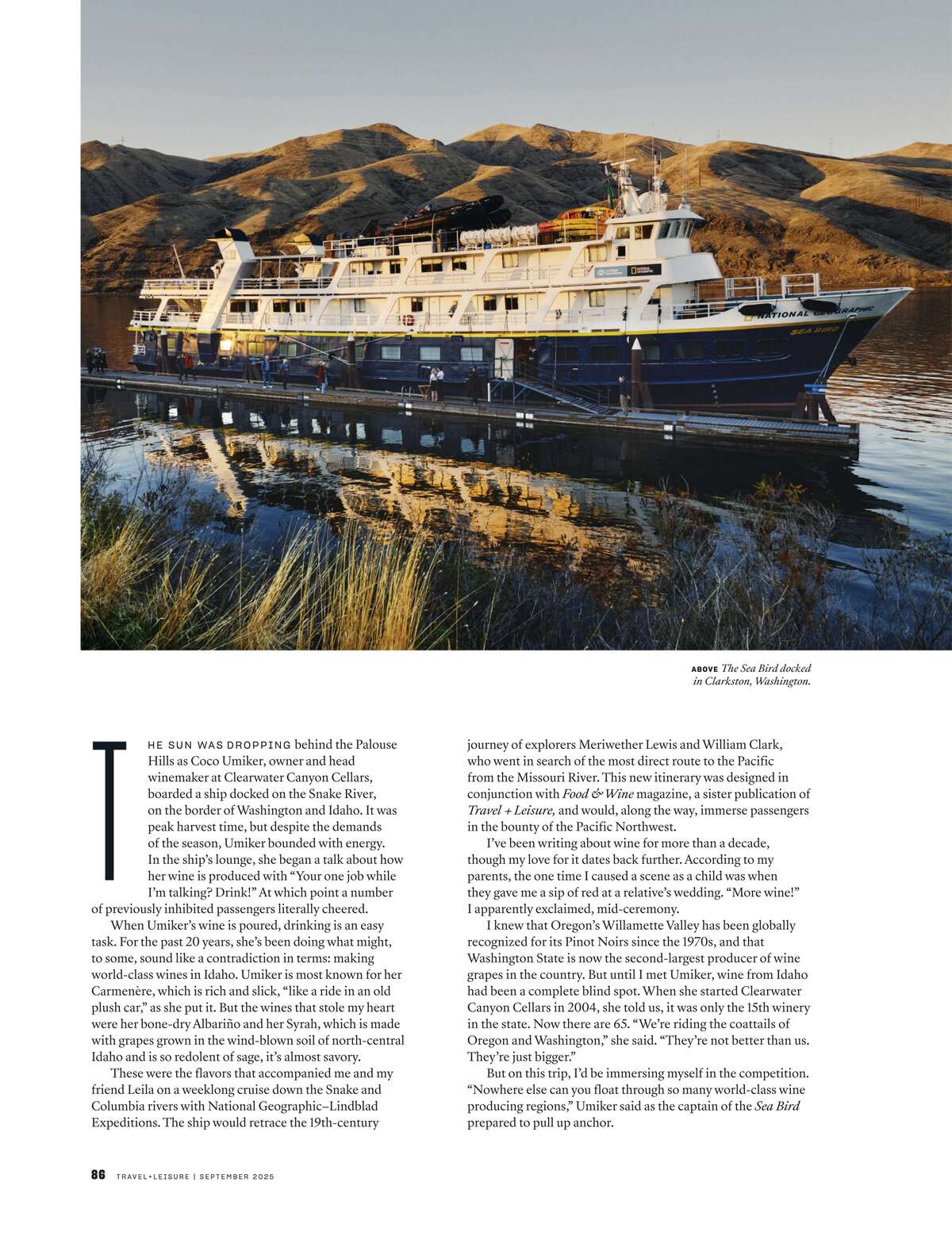 NATIONAL GEOGRAPHIC

SEA BIRD

ABOVE The Sea Bird docked in Clarkston, Washington.

THE SUN WAS DROPPING behind the Palouse Hills as Coco Umiker, owner and head winemaker at Clearwater Canyon Cellars, boarded a ship docked on the Snake River, on the border of Washington and Idaho. It was peak harvest time, but despite the demands of the season, Umiker bounded with energy. In the ship's lounge, she began a talk about how her wine is produced with "Your one job while I'm talking? Drink!" At which point a number of previously inhibited passengers literally cheered.

When Umiker's wine is poured, drinking is an easy task. For the past 20 years, she's been doing what might, to some, sound like a contradiction in terms: making world-class wines in Idaho. Umiker is most known for her Carmenère, which is rich and slick, "like a ride in an old plush car," as she put it. But the wines that stole my heart were her bone-dry Albariño and her Syrah, which is made with grapes grown in the wind-blown soil of north-central Idaho and is so redolent of sage, it's almost savory.

These were the flavors that accompanied me and my friend Leila on a weeklong cruise down the Snake and Columbia rivers with National Geographic–Lindblad Expeditions. The ship would retrace the 19th-century journey of explorers Meriwether Lewis and William Clark, who went in search of the most direct route to the Pacific from the Missouri River. This new itinerary was designed in conjunction with Food & Wine magazine, a sister publication of Travel + Leisure, and would, along the way, immerse passengers in the bounty of the Pacific Northwest.

I've been writing about wine for more than a decade, though my love for it dates back further. According to my parents, the one time I caused a scene as a child was when they gave me a sip of red at a relative's wedding. "More wine!" I apparently exclaimed, mid-ceremony.

I knew that Oregon's Willamette Valley has been globally recognized for its Pinot Noirs since the 1970s, and that Washington State is now the second-largest producer of wine grapes in the country. But until I met Umiker, wine from Idaho had been a complete blind spot. When she started Clearwater Canyon Cellars in 2004, she told us, it was only the 15th winery in the state. Now there are 65. "We're riding the coattails of Oregon and Washington," she said. "They're not better than us. They're just bigger."

But on this trip, I'd be immersing myself in the competition. "Nowhere else can you float through so many world-class wine producing regions," Umiker said as the captain of the Sea Bird prepared to pull up anchor.

86 TRAVEL+LEISURE | SEPTEMBER 2025